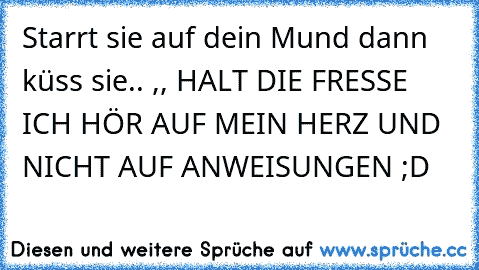 Starrt sie auf dein Mund dann küss sie.. ,, HALT DIE FRESSE ICH HÖR AUF MEIN HERZ UND NICHT AUF ANWEISUNGEN ;D

Diesen und weitere Sprüche auf www.sprüche.cc